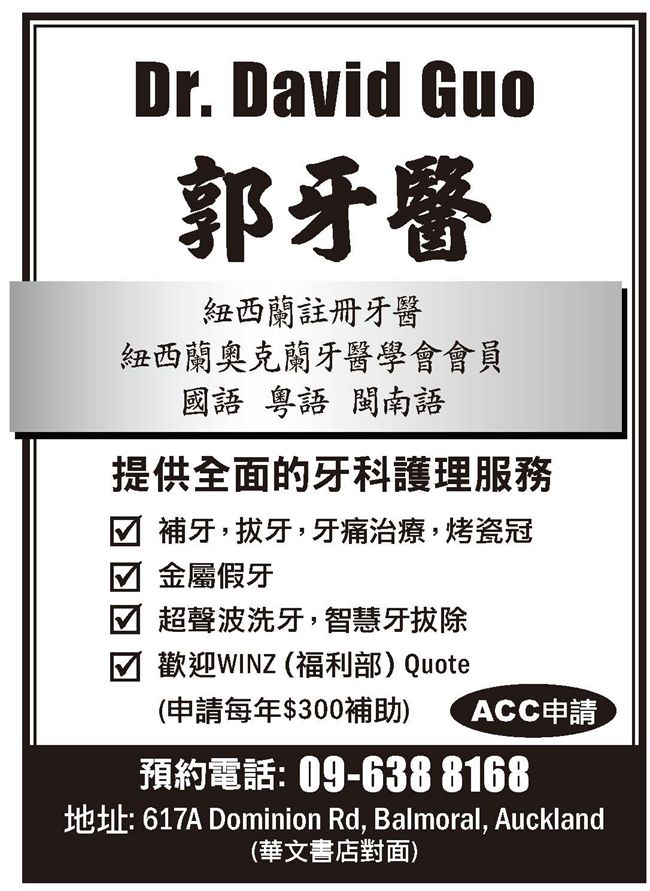 Dr. David Guo

郭牙醫

紐西蘭註冊牙醫
紐西蘭奧克蘭牙醫學會會員
國語 粵語 閩南語

提供全面的牙科護理服務

☑ 補牙，拔牙，牙痛治療，烤瓷冠
☑ 金屬假牙
☑ 超聲波洗牙，智慧牙拔除
☑ 歡迎WINZ(福利部)Quote
(申請每年$300補助)

ACC申請

預約電話: 09-638 8168
地址: 617A Dominion Rd, Balmoral, Auckland
(華文書店對面)